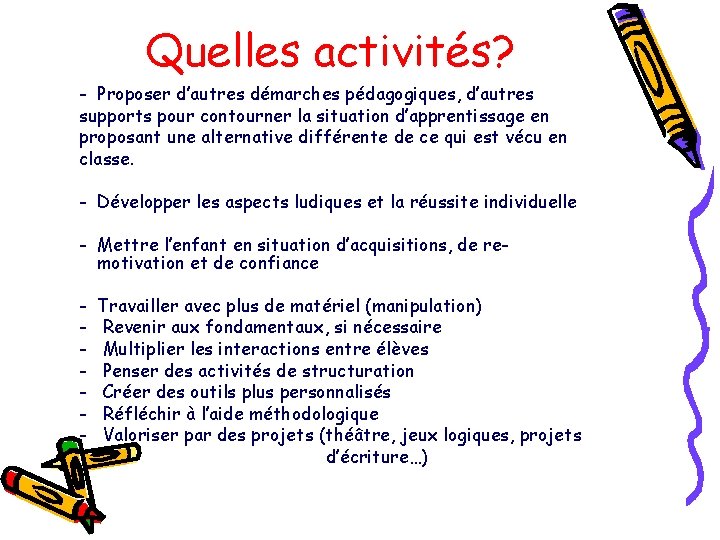 Quelles activités?

- Proposer d'autres démarches pédagogiques, d'autres supports pour contourner la situation d'apprentissage en proposant une alternative différente de ce qui est vécu en classe.

- Développer les aspects ludiques et la réussite individuelle

- Mettre l'enfant en situation d'acquisitions, de re-motivation et de confiance

- Travailler avec plus de matériel (manipulation)
- Revenir aux fondamentaux, si nécessaire
- Multiplier les interactions entre élèves
- Penser des activités de structuration
- Créer des outils plus personnalisés
- Réfléchir à l'aide méthodologique
- Valoriser par des projets (théâtre, jeux logiques, projets d'écriture…)